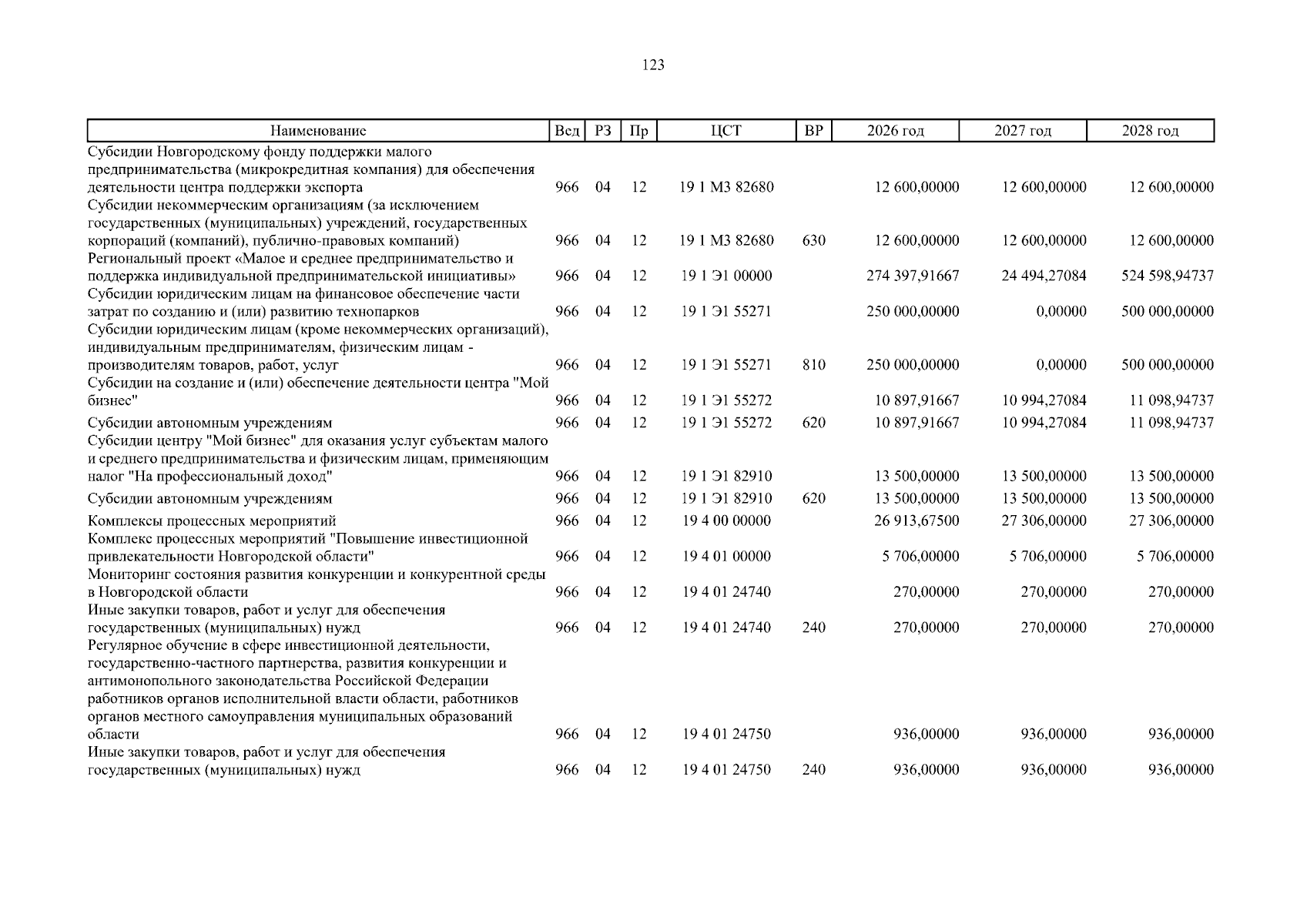 123

| Наименование | Вед | РЗ | Пр | ЦСТ | ВР | 2026 год | 2027 год | 2028 год |
|---|---|---|---|---|---|---|---|---|
| Субсидии Новгородскому фонду поддержки малого предпринимательства (микрокредитная компания) для обеспечения деятельности центра поддержки экспорта | 966 | 04 | 12 | 19 1 М3 82680 | | 12 600,00000 | 12 600,00000 | 12 600,00000 |
| Субсидии некоммерческим организациям (за исключением государственных (муниципальных) учреждений, государственных корпораций (компаний), публично-правовых компаний) | 966 | 04 | 12 | 19 1 М3 82680 | 630 | 12 600,00000 | 12 600,00000 | 12 600,00000 |
| Региональный проект «Малое и среднее предпринимательство и поддержка индивидуальной предпринимательской инициативы» | 966 | 04 | 12 | 19 1 Э1 00000 | | 274 397,91667 | 24 494,27084 | 524 598,94737 |
| Субсидии юридическим лицам на финансовое обеспечение части затрат по созданию и (или) развитию технопарков | 966 | 04 | 12 | 19 1 Э1 55271 | | 250 000,00000 | 0,00000 | 500 000,00000 |
| Субсидии юридическим лицам (кроме некоммерческих организаций), индивидуальным предпринимателям, физическим лицам - производителям товаров, работ, услуг | 966 | 04 | 12 | 19 1 Э1 55271 | 810 | 250 000,00000 | 0,00000 | 500 000,00000 |
| Субсидии на создание и (или) обеспечение деятельности центра "Мой бизнес" | 966 | 04 | 12 | 19 1 Э1 55272 | | 10 897,91667 | 10 994,27084 | 11 098,94737 |
| Субсидии автономным учреждениям | 966 | 04 | 12 | 19 1 Э1 55272 | 620 | 10 897,91667 | 10 994,27084 | 11 098,94737 |
| Субсидии центру "Мой бизнес" для оказания услуг субъектам малого и среднего предпринимательства и физическим лицам, применяющим налог "На профессиональный доход" | 966 | 04 | 12 | 19 1 Э1 82910 | | 13 500,00000 | 13 500,00000 | 13 500,00000 |
| Субсидии автономным учреждениям | 966 | 04 | 12 | 19 1 Э1 82910 | 620 | 13 500,00000 | 13 500,00000 | 13 500,00000 |
| Комплексы процессных мероприятий | 966 | 04 | 12 | 19 4 00 00000 | | 26 913,67500 | 27 306,00000 | 27 306,00000 |
| Комплекс процессных мероприятий "Повышение инвестиционной привлекательности Новгородской области" | 966 | 04 | 12 | 19 4 01 00000 | | 5 706,00000 | 5 706,00000 | 5 706,00000 |
| Мониторинг состояния развития конкуренции и конкурентной среды в Новгородской области | 966 | 04 | 12 | 19 4 01 24740 | | 270,00000 | 270,00000 | 270,00000 |
| Иные закупки товаров, работ и услуг для обеспечения государственных (муниципальных) нужд | 966 | 04 | 12 | 19 4 01 24740 | 240 | 270,00000 | 270,00000 | 270,00000 |
| Регулярное обучение в сфере инвестиционной деятельности, государственно-частного партнерства, развития конкуренции и антимонопольного законодательства Российской Федерации работников органов исполнительной власти области, работников органов местного самоуправления муниципальных образований области | 966 | 04 | 12 | 19 4 01 24750 | | 936,00000 | 936,00000 | 936,00000 |
| Иные закупки товаров, работ и услуг для обеспечения государственных (муниципальных) нужд | 966 | 04 | 12 | 19 4 01 24750 | 240 | 936,00000 | 936,00000 | 936,00000 |